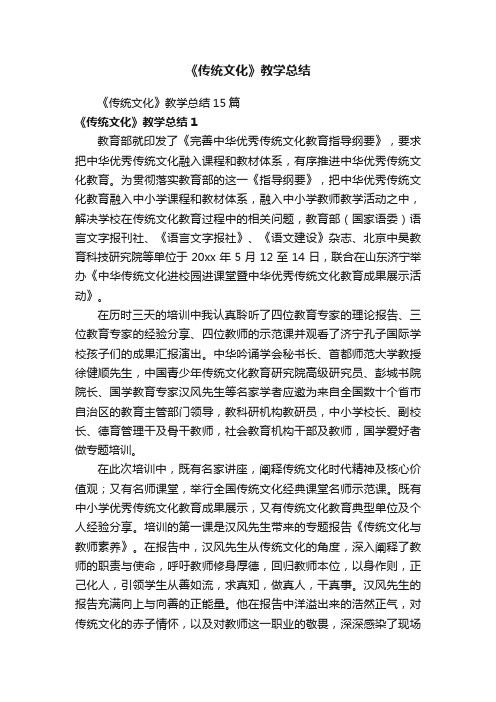 《传统文化》教学总结

《传统文化》教学总结 15 篇

《传统文化》教学总结 1

教育部就印发了《完善中华优秀传统文化教育指导纲要》，要求把中华优秀传统文化融入课程和教材体系，有序推进中华优秀传统文化教育。为贯彻落实教育部的这一《指导纲要》，把中华优秀传统文化教育融入中小学课程和教材体系，融入中小学教师教学活动之中，解决学校在传统文化教育过程中的相关问题，教育部（国家语委）语言文字报刊社、《语言文字报社》、《语文建设》杂志、北京中昊教育科技研究院等单位于 20xx 年 5 月 12 至 14 日，联合在山东济宁举办《中华传统文化进校园进课堂暨中华优秀传统文化教育成果展示活动》。

在历时三天的培训中我认真聆听了四位教育专家的理论报告、三位教育专家的经验分享、四位教师的示范课并观看了济宁孔子国际学校孩子们的成果汇报演出。中华吟诵学会秘书长、首都师范大学教授徐健顺先生，中国青少年传统文化教育研究院高级研究员、彭城书院院长、国学教育专家汉风先生等名家学者应邀为来自全国数十个省市自治区的教育主管部门领导，教科研机构教研员，中小学校长、副校长、德育管理干及骨干教师，社会教育机构干部及教师，国学爱好者做专题培训。

在此次培训中，既有名家讲座，阐释传统文化时代精神及核心价值观；又有名师课堂，举行全国传统文化经典课堂名师示范课。既有中小学优秀传统文化教育成果展示，又有传统文化教育典型单位及个人经验分享。培训的第一课是汉风先生带来的专题报告《传统文化与教师素养》。在报告中，汉风先生从传统文化的角度，深入阐释了教师的职责与使命，呼吁教师修身厚德，回归教师本位，以身作则，正己化人，引领学生从善如流，求真知，做真人，干真事。汉风先生的报告充满向上与向善的正能量。他在报告中洋溢出来的浩然正气，对传统文化的赤子情怀，以及对教师这一职业的敬畏，深深感染了现场